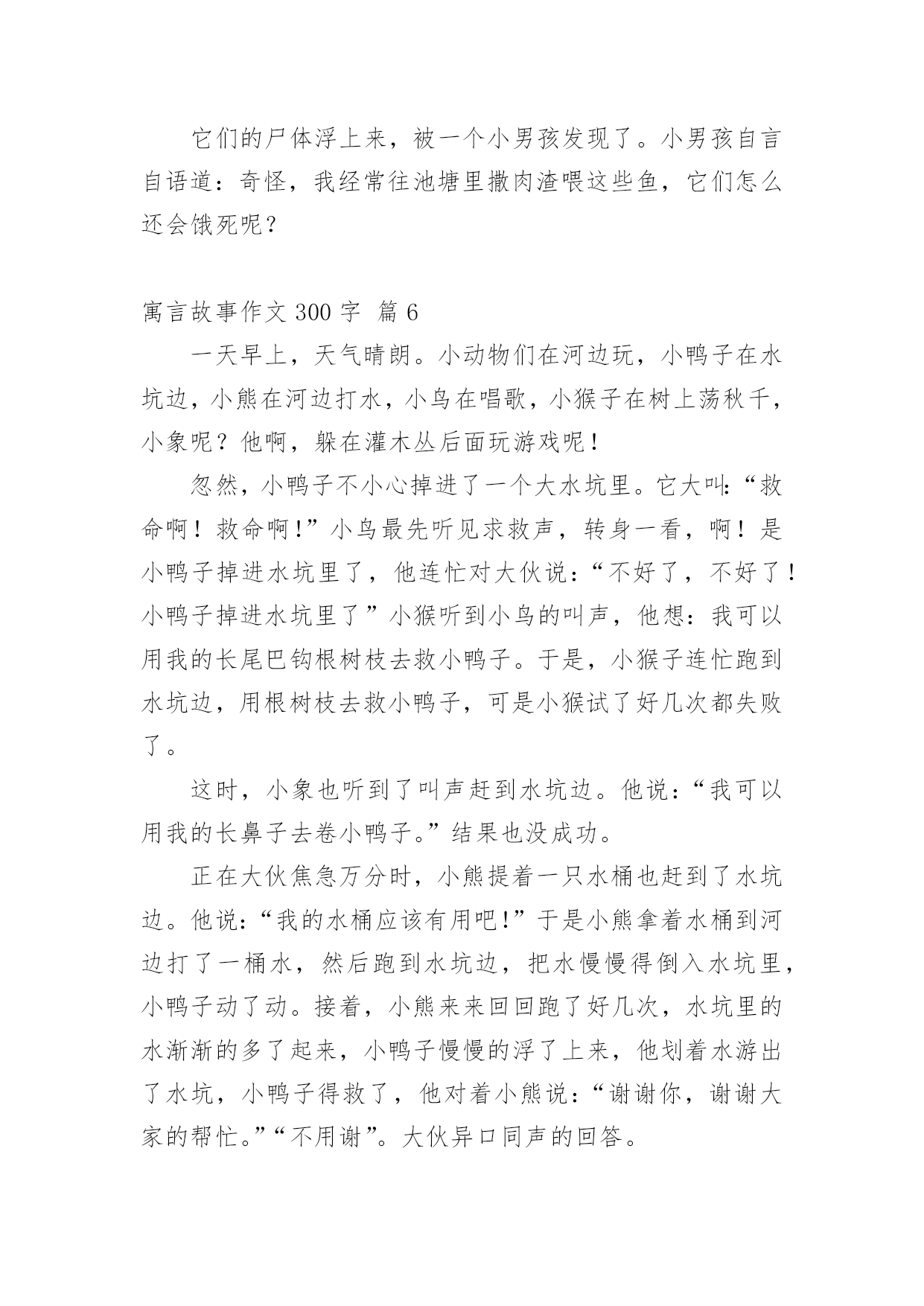 它们的尸体浮上来，被一个小男孩发现了。小男孩自言自语道：奇怪，我经常往池塘里撒肉渣喂这些鱼，它们怎么还会饿死呢？

寓言故事作文 300 字 篇 6

一天早上，天气晴朗。小动物们在河边玩，小鸭子在水坑边，小熊在河边打水，小鸟在唱歌，小猴子在树上荡秋千，小象呢？他啊，躲在灌木丛后面玩游戏呢！

忽然，小鸭子不小心掉进了一个大水坑里。它大叫:“救命啊！救命啊!”小鸟最先听见求救声，转身一看，啊！是小鸭子掉进水坑里了，他连忙对大伙说：“不好了，不好了！小鸭子掉进水坑里了”小猴听到小鸟的叫声，他想：我可以用我的长尾巴钩根树枝去救小鸭子。于是，小猴子连忙跑到水坑边，用根树枝去救小鸭子，可是小猴试了好几次都失败了。

这时，小象也听到了叫声赶到水坑边。他说:“我可以用我的长鼻子去卷小鸭子。”结果也没成功。

正在大伙焦急万分时，小熊提着一只水桶也赶到了水坑边。他说:“我的水桶应该有用吧!”于是小熊拿着水桶到河边打了一桶水，然后跑到水坑边，把水慢慢得倒入水坑里，小鸭子动了动。接着，小熊来来回回跑了好几次，水坑里的水渐渐的多了起来，小鸭子慢慢的浮了上来，他划着水游出了水坑，小鸭子得救了，他对着小熊说：“谢谢你，谢谢大家的帮忙。”“不用谢”。大伙异口同声的回答。